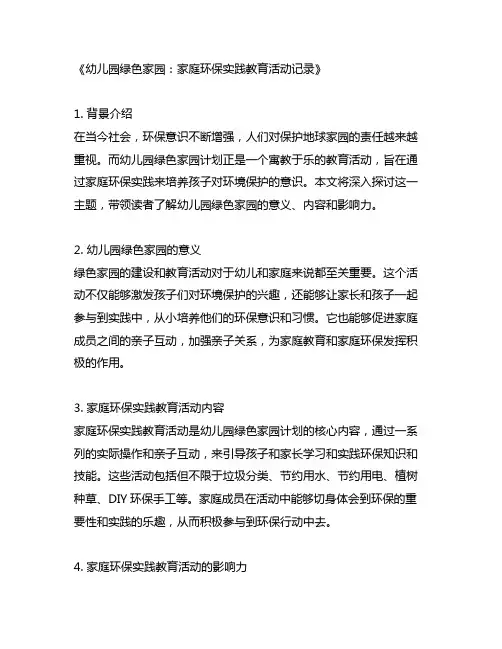 《幼儿园绿色家园：家庭环保实践教育活动记录》

1. 背景介绍
在当今社会，环保意识不断增强，人们对保护地球家园的责任越来越重视。而幼儿园绿色家园计划正是一个寓教于乐的教育活动，旨在通过家庭环保实践来培养孩子对环境保护的意识。本文将深入探讨这一主题，带领读者了解幼儿园绿色家园的意义、内容和影响力。

2. 幼儿园绿色家园的意义
绿色家园的建设和教育活动对于幼儿和家庭来说都至关重要。这个活动不仅能够激发孩子们对环境保护的兴趣，还能够让家长和孩子一起参与到实践中，从小培养他们的环保意识和习惯。它也能够促进家庭成员之间的亲子互动，加强亲子关系，为家庭教育和家庭环保发挥积极的作用。

3. 家庭环保实践教育活动内容
家庭环保实践教育活动是幼儿园绿色家园计划的核心内容，通过一系列的实际操作和亲子互动，来引导孩子和家长学习和实践环保知识和技能。这些活动包括但不限于垃圾分类、节约用水、节约用电、植树种草、DIY 环保手工等。家庭成员在活动中能够切身体会到环保的重要性和实践的乐趣，从而积极参与到环保行动中去。

4. 家庭环保实践教育活动的影响力